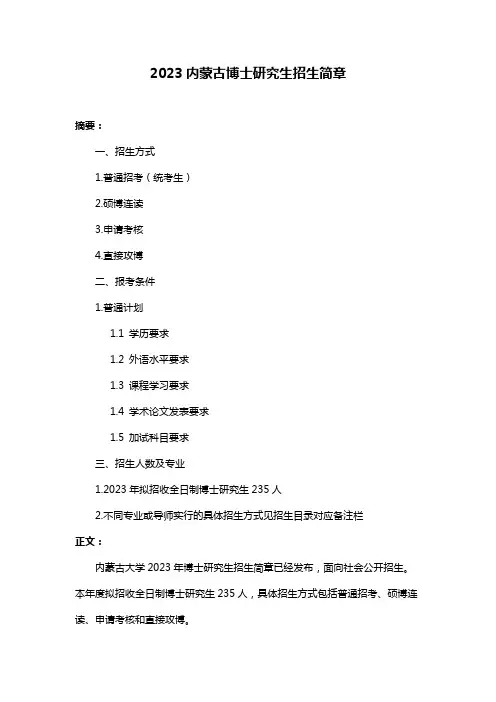 2023 内蒙古博士研究生招生简章

摘要：

一、招生方式

1.普通招考（统考生）

2.硕博连读

3.申请考核

4.直接攻博

二、报考条件

1.普通计划

1.1 学历要求

1.2 外语水平要求

1.3 课程学习要求

1.4 学术论文发表要求

1.5 加试科目要求

三、招生人数及专业

1.2023 年拟招收全日制博士研究生 235 人

2.不同专业或导师实行的具体招生方式见招生目录对应备注栏

正文：

内蒙古大学 2023 年博士研究生招生简章已经发布，面向社会公开招生。本年度拟招收全日制博士研究生 235 人，具体招生方式包括普通招考、硕博连读、申请考核和直接攻博。